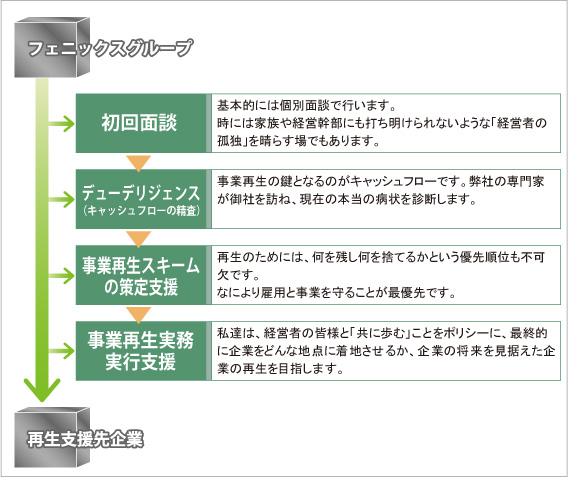 フェニックスグループ

初回面談

基本的には個別面談で行います。
時には家族や経営幹部にも打ち明けられないような「経営者の孤独」を晴らす場でもあります。

デューデリジェンス
（キャッシュフローの精査）

事業再生の鍵となるのがキャッシュフローです。弊社の専門家が御社を訪ね、現在の本当の病状を診断します。

事業再生スキームの策定支援

再生のためには、何を残し何を捨てるかという優先順位も不可欠です。
なにより雇用と事業を守ることが最優先です。

事業再生実務実行支援

私達は、経営者の皆様と「共に歩む」ことをポリシーに、最終的に企業をどんな地点に着地させるか、企業の将来を見据えた企業の再生を目指します。

再生支援先企業